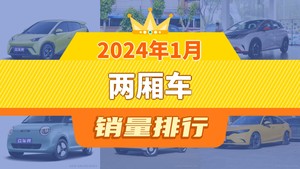 2024年1月
两厢车
销量排行